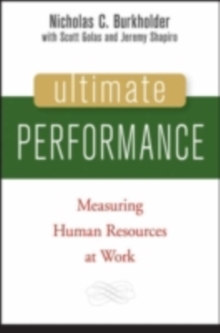 Nicholas C. Burkholder
with Scott Golas and Jeremy Shapiro

ultimate
PERFORMANCE

Measuring
Human Resources
at Work